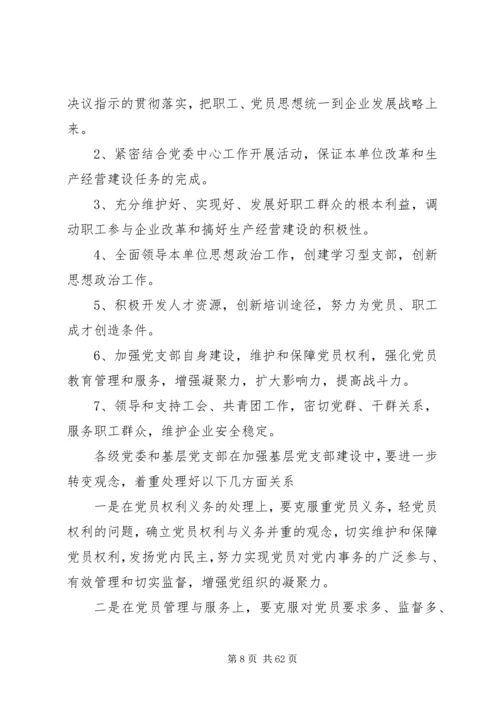 决议指示的贯彻落实，把职工、党员思想统一到企业发展战略上来。

2、紧密结合党委中心工作开展活动，保证本单位改革和生产经营建设任务的完成。

3、充分维护好、实现好、发展好职工群众的根本利益，调动职工参与企业改革和搞好生产经营建设的积极性。

4、全面领导本单位思想政治工作，创建学习型支部，创新思想政治工作。

5、积极开发人才资源，创新培训途径，努力为党员、职工成才创造条件。

6、加强党支部自身建设，维护和保障党员权利，强化党员教育管理和服务，增强凝聚力，扩大影响力，提高战斗力。

7、领导和支持工会、共青团工作，密切党群、干群关系，服务职工群众，维护企业安全稳定。

各级党委和基层党支部在加强基层党支部建设中，要进一步转变观念，着重处理好以下几方面关系

一是在党员权利义务的处理上，要克服重党员义务，轻党员权利的问题，确立党员权利与义务并重的观念，切实维护和保障党员权利，发扬党内民主，努力实现党员对党内事务的广泛参与、有效管理和切实监督，增强党组织的凝聚力。

二是在党员管理与服务上，要克服对党员要求多、监督多、

第 8 页 共 62 页